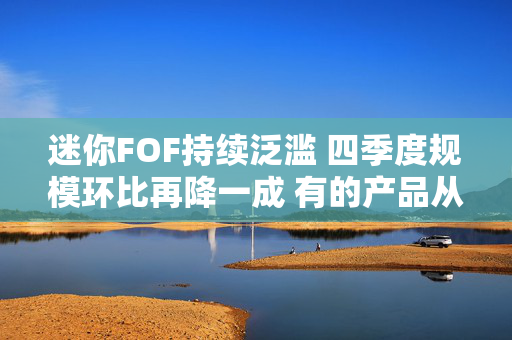 迷你FOF持续泛滥 四季度规模环比再降一成 有的产品从